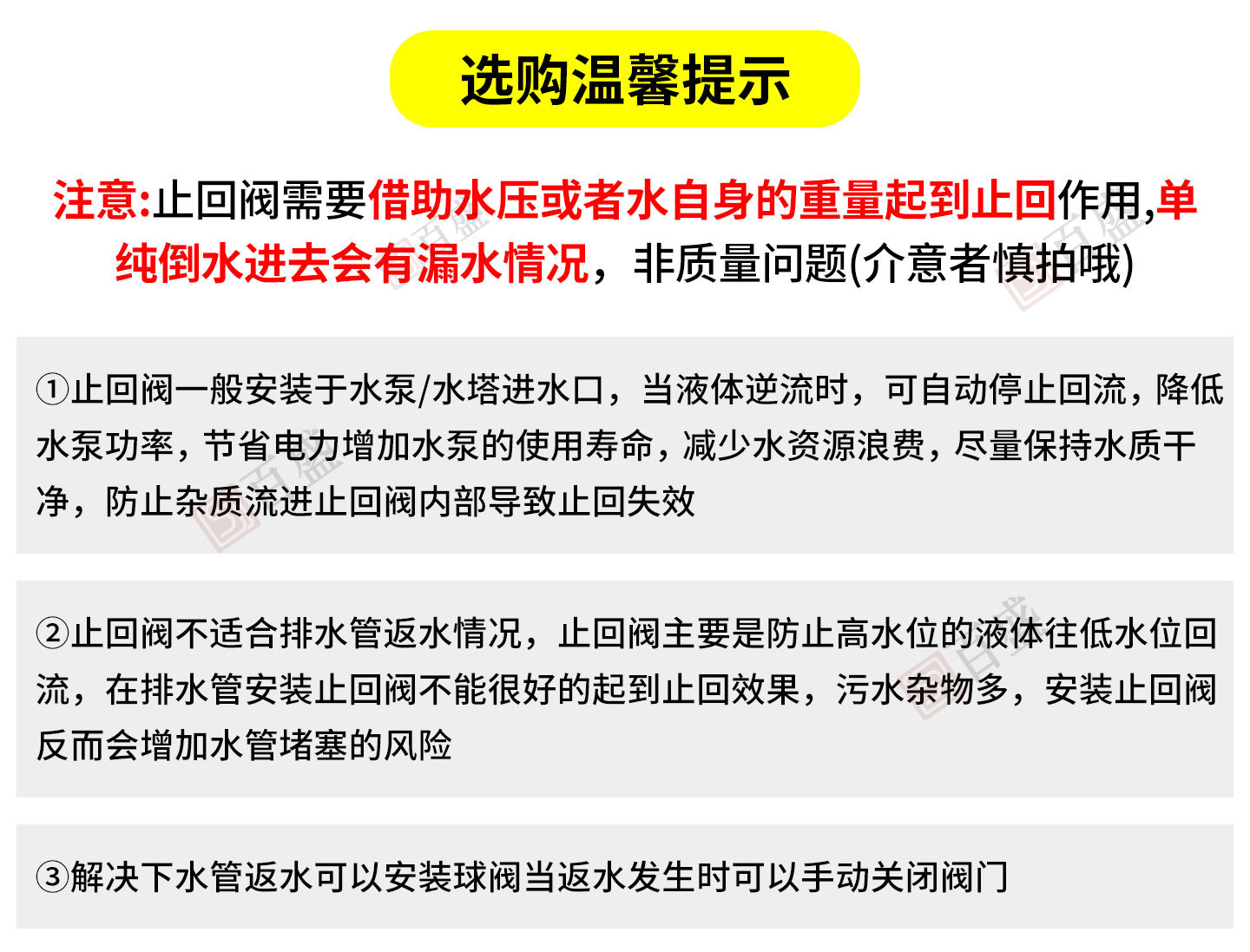 选购温馨提示

注意:止回阀需要借助水压或者水自身的重量起到止回作用,单纯倒水进去会有漏水情况，非质量问题(介意者慎拍哦)

①止回阀一般安装于水泵/水塔进水口，当液体逆流时，可自动停止回流，降低水泵功率，节省电力增加水泵的使用寿命，减少水资源浪费，尽量保持水质干净，防止杂质流进止回阀内部导致止回失效

②止回阀不适合排水管返水情况，止回阀主要是防止高水位的液体往低水位回流，在排水管安装止回阀不能很好的起到止回效果，污水杂物多，安装止回阀反而会增加水管堵塞的风险

③解决下水管返水可以安装球阀当返水发生时可以手动关闭阀门